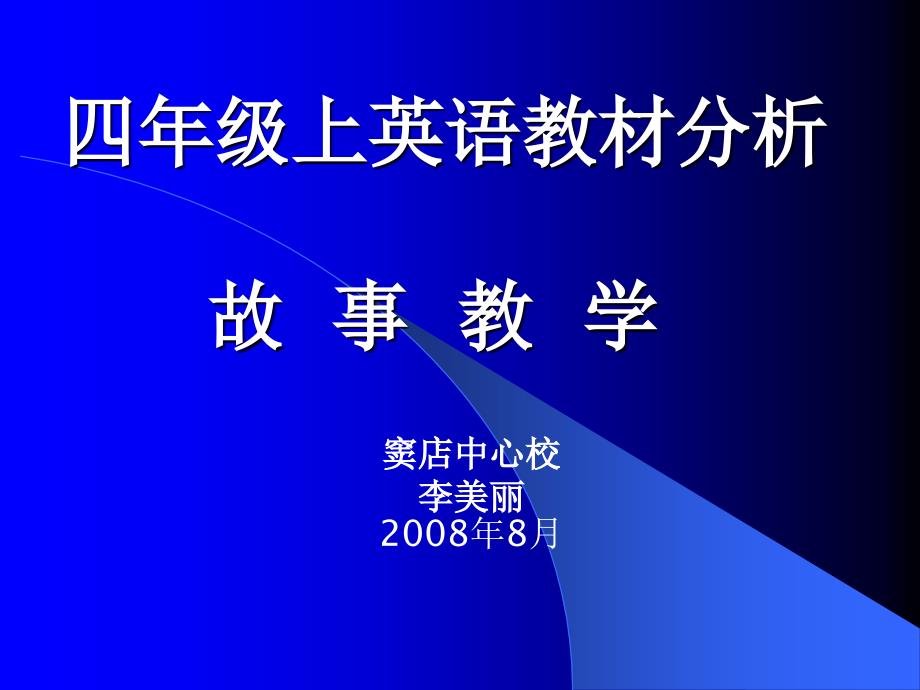 四年级上英语教材分析

故 事 教 学

窦店中心校
李美丽
2008年8月